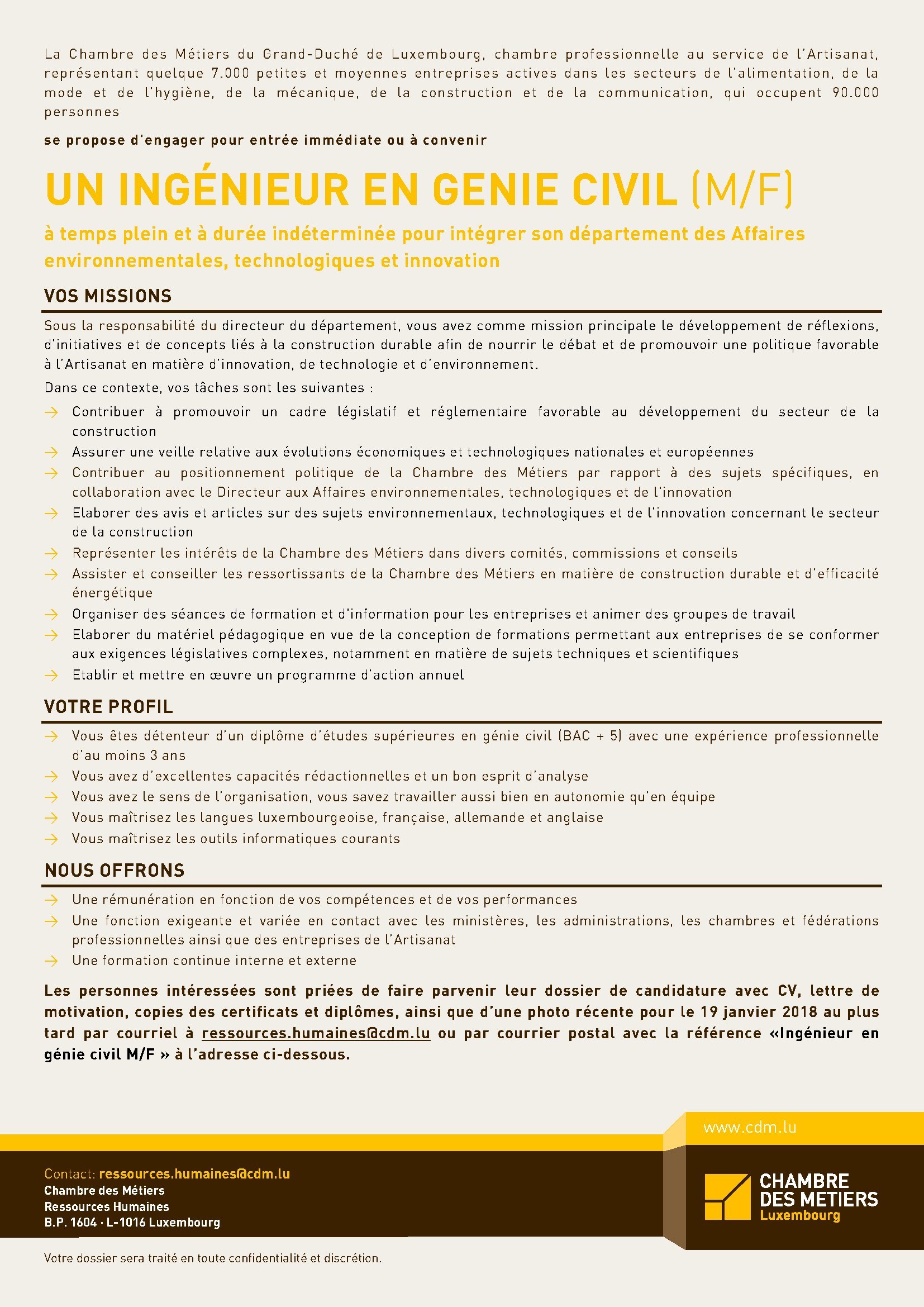 La Chambre des Métiers du Grand-Duché de Luxembourg, chambre professionnelle au service de l'Artisanat, représentant quelque 7.000 petites et moyennes entreprises actives dans les secteurs de l'alimentation, de la mode et de l'hygiène, de la mécanique, de la construction et de la communication, qui occupent 90.000 personnes

se propose d'engager pour entrée immédiate ou à convenir

UN INGÉNIEUR EN GENIE CIVIL (M/F)

à temps plein et à durée indéterminée pour intégrer son département des Affaires environnementales, technologiques et innovation

VOS MISSIONS

Sous la responsabilité du directeur du département, vous avez comme mission principale le développement de réflexions, d'initiatives et de concepts liés à la construction durable afin de nourrir le débat et de promouvoir une politique favorable à l'Artisanat en matière d'innovation, de technologie et d'environnement.

Dans ce contexte, vos tâches sont les suivantes :

→ Contribuer à promouvoir un cadre législatif et réglementaire favorable au développement du secteur de la construction
→ Assurer une veille relative aux évolutions économiques et technologiques nationales et européennes
→ Contribuer au positionnement politique de la Chambre des Métiers par rapport à des sujets spécifiques, en collaboration avec le Directeur aux Affaires environnementales, technologiques et de l'innovation
→ Elaborer des avis et articles sur des sujets environnementaux, technologiques et de l'innovation concernant le secteur de la construction
→ Représenter les intérêts de la Chambre des Métiers dans divers comités, commissions et conseils
→ Assister et conseiller les ressortissants de la Chambre des Métiers en matière de construction durable et d'efficacité énergétique
→ Organiser des séances de formation et d'information pour les entreprises et animer des groupes de travail
→ Elaborer du matériel pédagogique en vue de la conception de formations permettant aux entreprises de se conformer aux exigences législatives complexes, notamment en matière de sujets techniques et scientifiques
→ Etablir et mettre en œuvre un programme d'action annuel

VOTRE PROFIL

→ Vous êtes détenteur d'un diplôme d'études supérieures en génie civil (BAC + 5) avec une expérience professionnelle d'au moins 3 ans
→ Vous avez d'excellentes capacités rédactionnelles et un bon esprit d'analyse
→ Vous avez le sens de l'organisation, vous savez travailler aussi bien en autonomie qu'en équipe
→ Vous maîtrisez les langues luxembourgeoise, française, allemande et anglaise
→ Vous maîtrisez les outils informatiques courants

NOUS OFFRONS

→ Une rémunération en fonction de vos compétences et de vos performances
→ Une fonction exigeante et variée en contact avec les ministères, les administrations, les chambres et fédérations professionnelles ainsi que des entreprises de l'Artisanat
→ Une formation continue interne et externe

Les personnes intéressées sont priées de faire parvenir leur dossier de candidature avec CV, lettre de motivation, copies des certificats et diplômes, ainsi que d'une photo récente pour le 19 janvier 2018 au plus tard par courriel à ressources.humaines@cdm.lu ou par courrier postal avec la référence «Ingénieur en génie civil M/F » à l'adresse ci-dessous.

www.cdm.lu

Contact: ressources.humaines@cdm.lu
Chambre des Métiers
Ressources Humaines
B.P. 1604 · L-1016 Luxembourg

CHAMBRE DES METIERS Luxembourg

Votre dossier sera traité en toute confidentialité et discrétion.